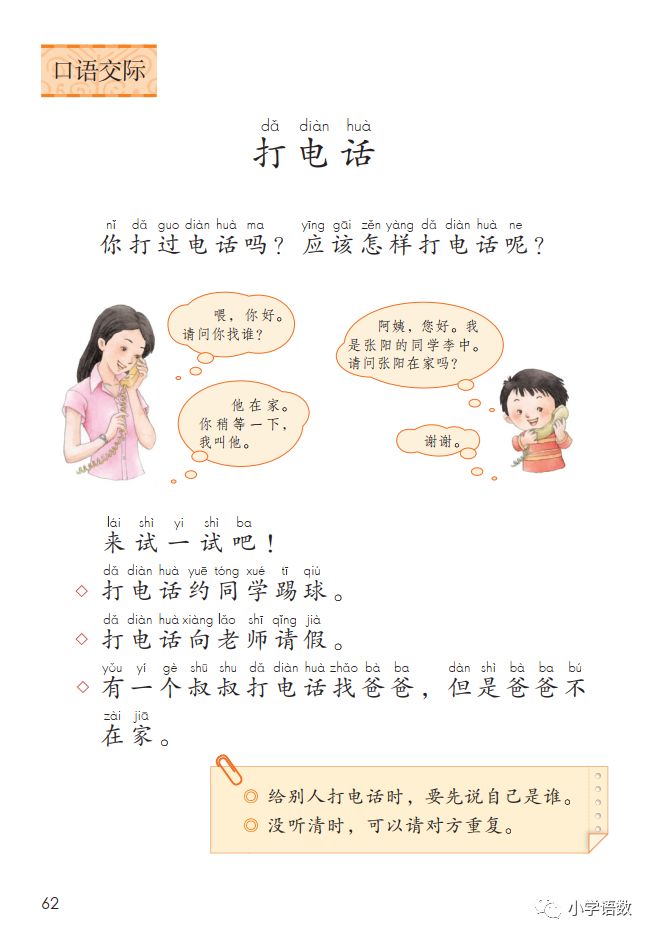 口语交际

dǎ diàn huà
打电话

nǐ dǎ guo diàn huà ma　yīng gāi zěn yàng dǎ diàn huà ne
你打过电话吗？应该怎样打电话呢？

喂，你好。请问你找谁？

阿姨，您好。我是张阳的同学李中。请问张阳在家吗？

他在家。你稍等一下，我叫他。

谢谢。

lái shì yi shì ba
来试一试吧！

dǎ diàn huà yuē tóng xué tī qiú
◇ 打电话约同学踢球。

dǎ diàn huà xiàng lǎo shī qǐng jià
◇ 打电话向老师请假。

yǒu yí gè shū shu dǎ diàn huà zhǎo bà ba　dàn shì bà ba bú zài jiā
◇ 有一个叔叔打电话找爸爸，但是爸爸不在家。

◎ 给别人打电话时，要先说自己是谁。
◎ 没听清时，可以请对方重复。

62

小学语数